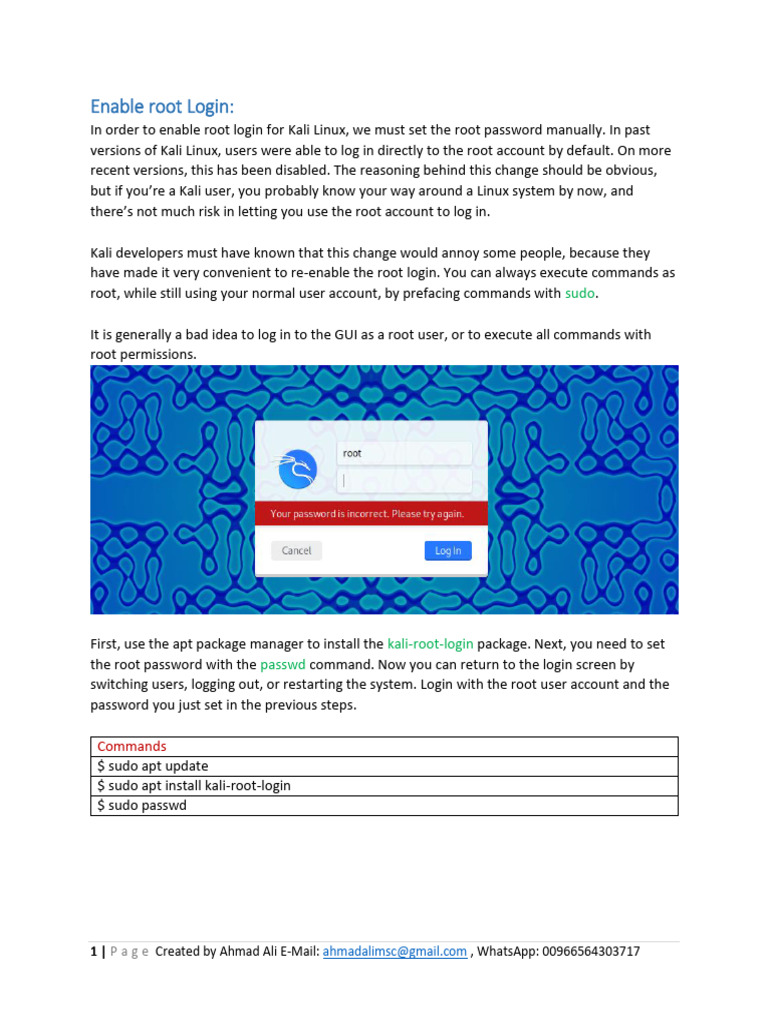 Enable root Login:

In order to enable root login for Kali Linux, we must set the root password manually. In past versions of Kali Linux, users were able to log in directly to the root account by default. On more recent versions, this has been disabled. The reasoning behind this change should be obvious, but if you're a Kali user, you probably know your way around a Linux system by now, and there's not much risk in letting you use the root account to log in.

Kali developers must have known that this change would annoy some people, because they have made it very convenient to re-enable the root login. You can always execute commands as root, while still using your normal user account, by prefacing commands with sudo.

It is generally a bad idea to log in to the GUI as a root user, or to execute all commands with root permissions.

root

Your password is incorrect. Please try again.

Cancel

Log In

First, use the apt package manager to install the kali-root-login package. Next, you need to set the root password with the passwd command. Now you can return to the login screen by switching users, logging out, or restarting the system. Login with the root user account and the password you just set in the previous steps.

| Commands |
|---|
| $ sudo apt update |
| $ sudo apt install kali-root-login |
| $ sudo passwd |

1 | P a g e Created by Ahmad Ali E-Mail: ahmadalimsc@gmail.com , WhatsApp: 00966564303717